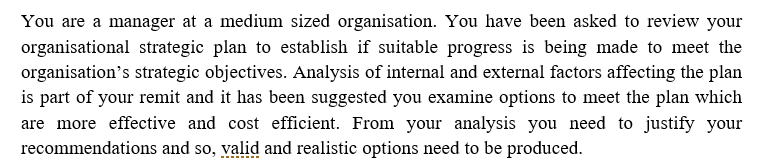 You are a manager at a medium sized organisation. You have been asked to review your organisational strategic plan to establish if suitable progress is being made to meet the organisation's strategic objectives. Analysis of internal and external factors affecting the plan is part of your remit and it has been suggested you examine options to meet the plan which are more effective and cost efficient. From your analysis you need to justify your recommendations and so, valid and realistic options need to be produced.